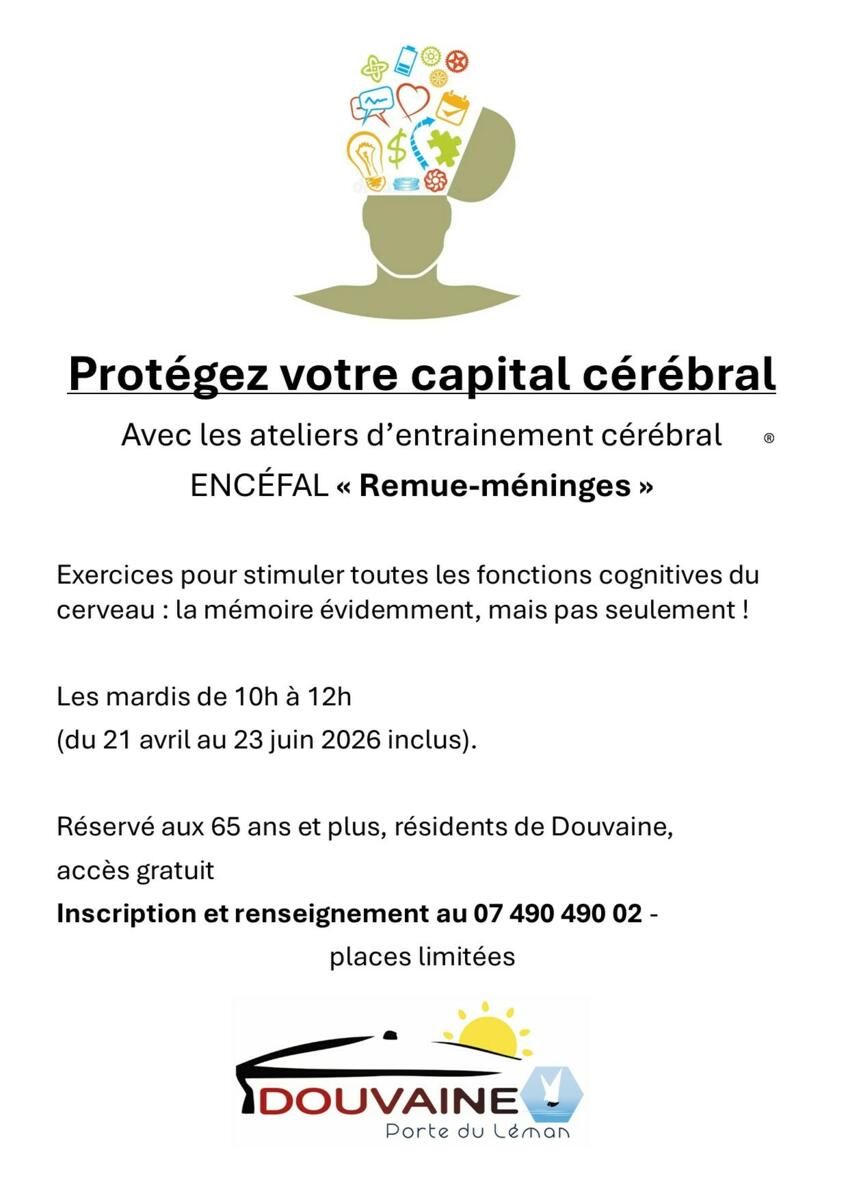 Protégez votre capital cérébral

Avec les ateliers d'entrainement cérébral ®

ENCÉFAL « Remue-méninges »

Exercices pour stimuler toutes les fonctions cognitives du cerveau : la mémoire évidemment, mais pas seulement !

Les mardis de 10h à 12h
(du 21 avril au 23 juin 2026 inclus).

Réservé aux 65 ans et plus, résidents de Douvaine, accès gratuit

Inscription et renseignement au 07 490 490 02 - places limitées

DOUVAINE
Porte du Léman